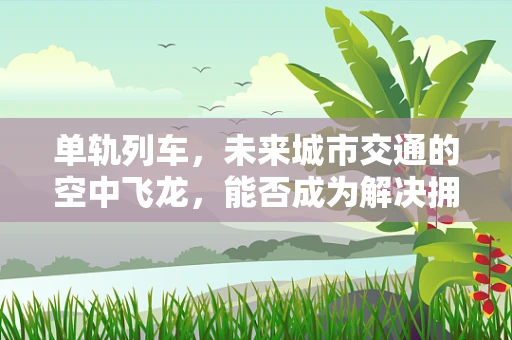 单轨列车，未来城市交通的空中飞龙，能否成为解决拥